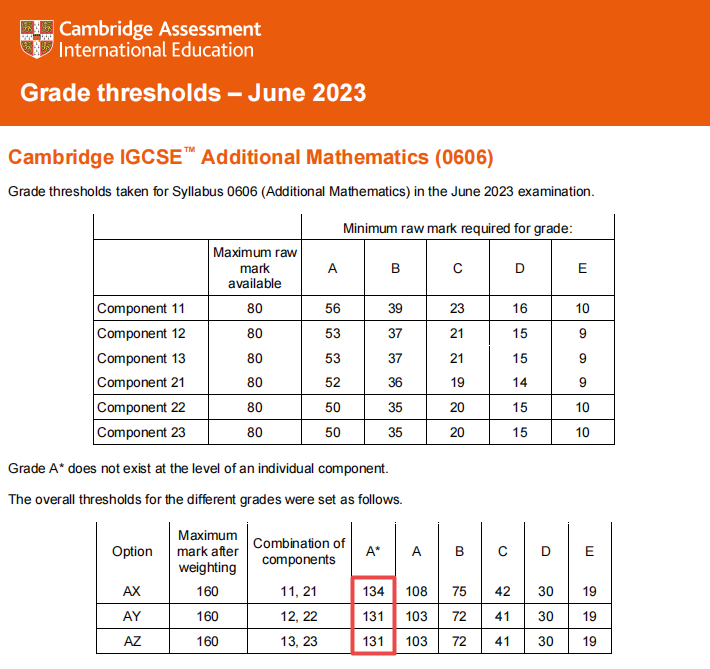 Cambridge Assessment
International Education

Grade thresholds – June 2023

Cambridge IGCSE™ Additional Mathematics (0606)

Grade thresholds taken for Syllabus 0606 (Additional Mathematics) in the June 2023 examination.

| | | Minimum raw mark required for grade: | | | | |
|---|---|---|---|---|---|---|
| | Maximum raw mark available | A | B | C | D | E |
| Component 11 | 80 | 56 | 39 | 23 | 16 | 10 |
| Component 12 | 80 | 53 | 37 | 21 | 15 | 9 |
| Component 13 | 80 | 53 | 37 | 21 | 15 | 9 |
| Component 21 | 80 | 52 | 36 | 19 | 14 | 9 |
| Component 22 | 80 | 50 | 35 | 20 | 15 | 10 |
| Component 23 | 80 | 50 | 35 | 20 | 15 | 10 |

Grade A* does not exist at the level of an individual component.

The overall thresholds for the different grades were set as follows.

| Option | Maximum mark after weighting | Combination of components | A* | A | B | C | D | E |
|---|---|---|---|---|---|---|---|---|
| AX | 160 | 11, 21 | 134 | 108 | 75 | 42 | 30 | 19 |
| AY | 160 | 12, 22 | 131 | 103 | 72 | 41 | 30 | 19 |
| AZ | 160 | 13, 23 | 131 | 103 | 72 | 41 | 30 | 19 |